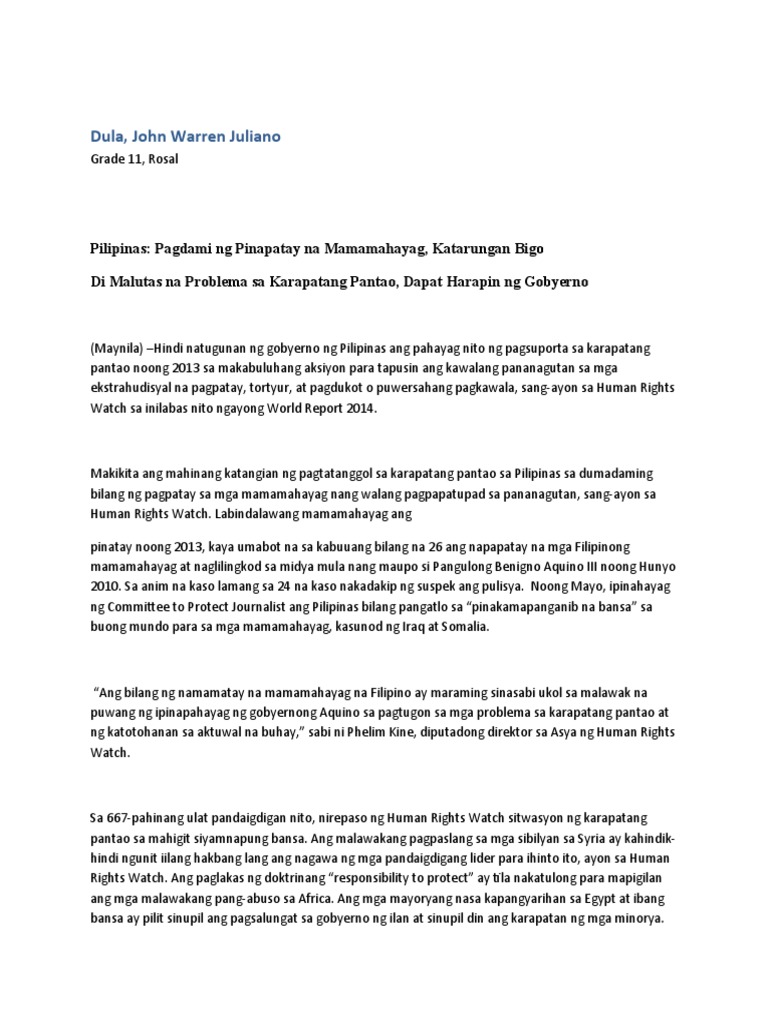 Dula, John Warren Juliano
Grade 11, Rosal

Pilipinas: Pagdami ng Pinapatay na Mamamahayag, Katarungan Bigo

Di Malutas na Problema sa Karapatang Pantao, Dapat Harapin ng Gobyerno

(Maynila) –Hindi natugunan ng gobyerno ng Pilipinas ang pahayag nito ng pagsuporta sa karapatang pantao noong 2013 sa makabuluhang aksiyon para tapusin ang kawalang pananagutan sa mga ekstrahudisyal na pagpatay, tortyur, at pagdukot o puwersahang pagkawala, sang-ayon sa Human Rights Watch sa inilabas nito ngayong World Report 2014.

Makikita ang mahinang katangian ng pagtatanggol sa karapatang pantao sa Pilipinas sa dumadaming bilang ng pagpatay sa mga mamamahayag nang walang pagpapatupad sa pananagutan, sang-ayon sa Human Rights Watch. Labindalawang mamamahayag ang

pinatay noong 2013, kaya umabot na sa kabuuang bilang na 26 ang napapatay na mga Filipinong mamamahayag at naglilingkod sa midya mula nang maupo si Pangulong Benigno Aquino III noong Hunyo 2010. Sa anim na kaso lamang sa 24 na kaso nakadakip ng suspek ang pulisya. Noong Mayo, ipinahayag ng Committee to Protect Journalist ang Pilipinas bilang pangatlo sa "pinakamapanganib na bansa" sa buong mundo para sa mga mamamahayag, kasunod ng Iraq at Somalia.

"Ang bilang ng namamatay na mamamahayag na Filipino ay maraming sinasabi ukol sa malawak na puwang ng ipinapahayag ng gobyernong Aquino sa pagtugon sa mga problema sa karapatang pantao at ng katotohanan sa aktuwal na buhay," sabi ni Phelim Kine, diputadong direktor sa Asya ng Human Rights Watch.

Sa 667-pahinang ulat pandaigdigan nito, nirepaso ng Human Rights Watch sitwasyon ng karapatang pantao sa mahigit siyamnapung bansa. Ang malawakang pagpaslang sa mga sibilyan sa Syria ay kahindik-hindi ngunit iilang hakbang lang ang nagawa ng mga pandaigdigang lider para ihinto ito, ayon sa Human Rights Watch. Ang paglakas ng doktrinang "responsibility to protect" ay tila nakatulong para mapigilan ang mga malawakang pang-abuso sa Africa. Ang mga mayoryang nasa kapangyarihan sa Egypt at ibang bansa ay pilit sinupil ang pagsalungat sa gobyerno ng ilan at sinupil din ang karapatan ng mga minorya.